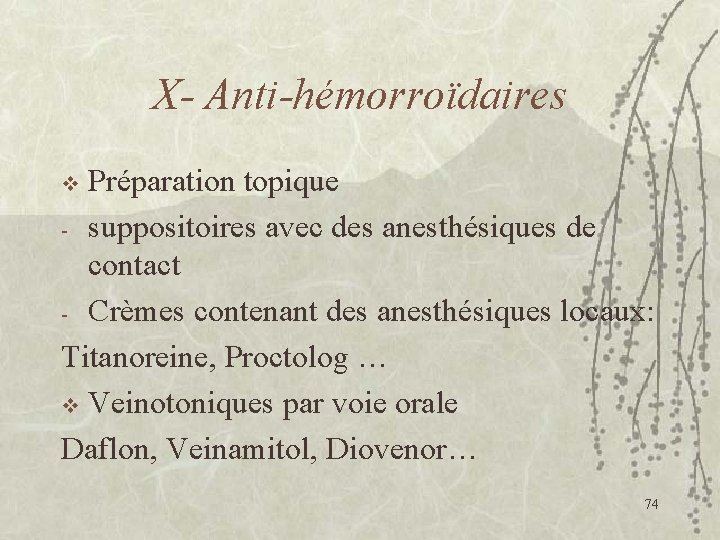 X- Anti-hémorroïdaires

❖ Préparation topique

- suppositoires avec des anesthésiques de contact

- Crèmes contenant des anesthésiques locaux:

Titanoreine, Proctolog …

❖ Veinotoniques par voie orale

Daflon, Veinamitol, Diovenor…

74